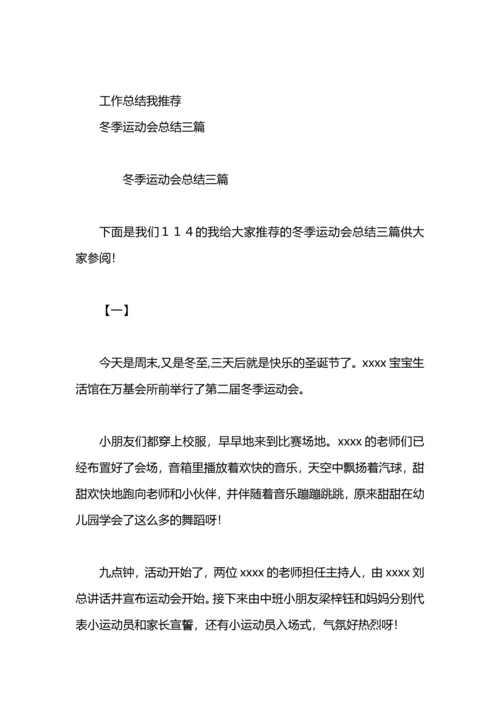 工作总结我推荐
冬季运动会总结三篇

冬季运动会总结三篇

下面是我们１１４的我给大家推荐的冬季运动会总结三篇供大家参阅!

【一】

今天是周末,又是冬至,三天后就是快乐的圣诞节了。xxxx 宝宝生活馆在万基会所前举行了第二届冬季运动会。

小朋友们都穿上校服，早早地来到比赛场地。xxxx 的老师们已经布置好了会场，音箱里播放着欢快的音乐，天空中飘扬着汽球，甜甜欢快地跑向老师和小伙伴，并伴随着音乐蹦蹦跳跳，原来甜甜在幼儿园学会了这么多的舞蹈呀!

九点钟，活动开始了，两位 xxxx 的老师担任主持人，由 xxxx 刘总讲话并宣布运动会开始。接下来由中班小朋友梁梓钰和妈妈分别代表小运动员和家长宣誓，还有小运动员入场式，气氛好热烈呀!